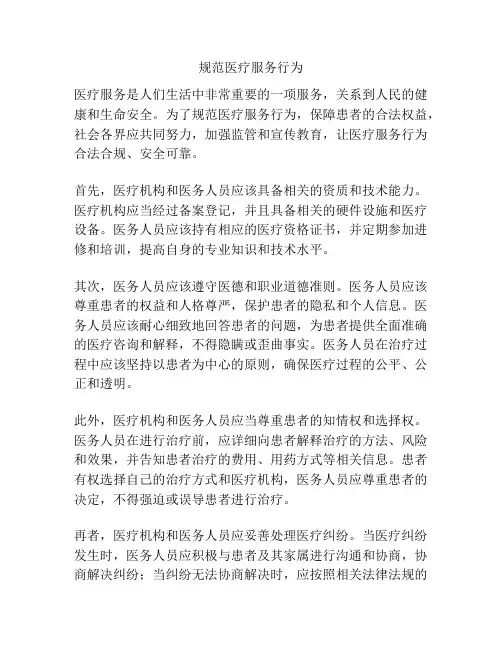 规范医疗服务行为

医疗服务是人们生活中非常重要的一项服务，关系到人民的健康和生命安全。为了规范医疗服务行为，保障患者的合法权益，社会各界应共同努力，加强监管和宣传教育，让医疗服务行为合法合规、安全可靠。

首先，医疗机构和医务人员应该具备相关的资质和技术能力。医疗机构应当经过备案登记，并且具备相关的硬件设施和医疗设备。医务人员应该持有相应的医疗资格证书，并定期参加进修和培训，提高自身的专业知识和技术水平。

其次，医务人员应该遵守医德和职业道德准则。医务人员应该尊重患者的权益和人格尊严，保护患者的隐私和个人信息。医务人员应该耐心细致地回答患者的问题，为患者提供全面准确的医疗咨询和解释，不得隐瞒或歪曲事实。医务人员在治疗过程中应该坚持以患者为中心的原则，确保医疗过程的公平、公正和透明。

此外，医疗机构和医务人员应当尊重患者的知情权和选择权。医务人员在进行治疗前，应详细向患者解释治疗的方法、风险和效果，并告知患者治疗的费用、用药方式等相关信息。患者有权选择自己的治疗方式和医疗机构，医务人员应尊重患者的决定，不得强迫或误导患者进行治疗。

再者，医疗机构和医务人员应妥善处理医疗纠纷。当医疗纠纷发生时，医务人员应积极与患者及其家属进行沟通和协商，协商解决纠纷；当纠纷无法协商解决时，应按照相关法律法规的